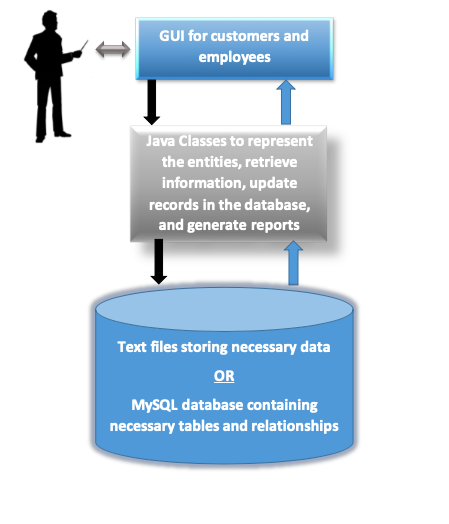 GUI for customers and employees

Java Classes to represent the entities, retrieve information, update records in the database, and generate reports

Text files storing necessary data

OR

MySQL database containing necessary tables and relationships